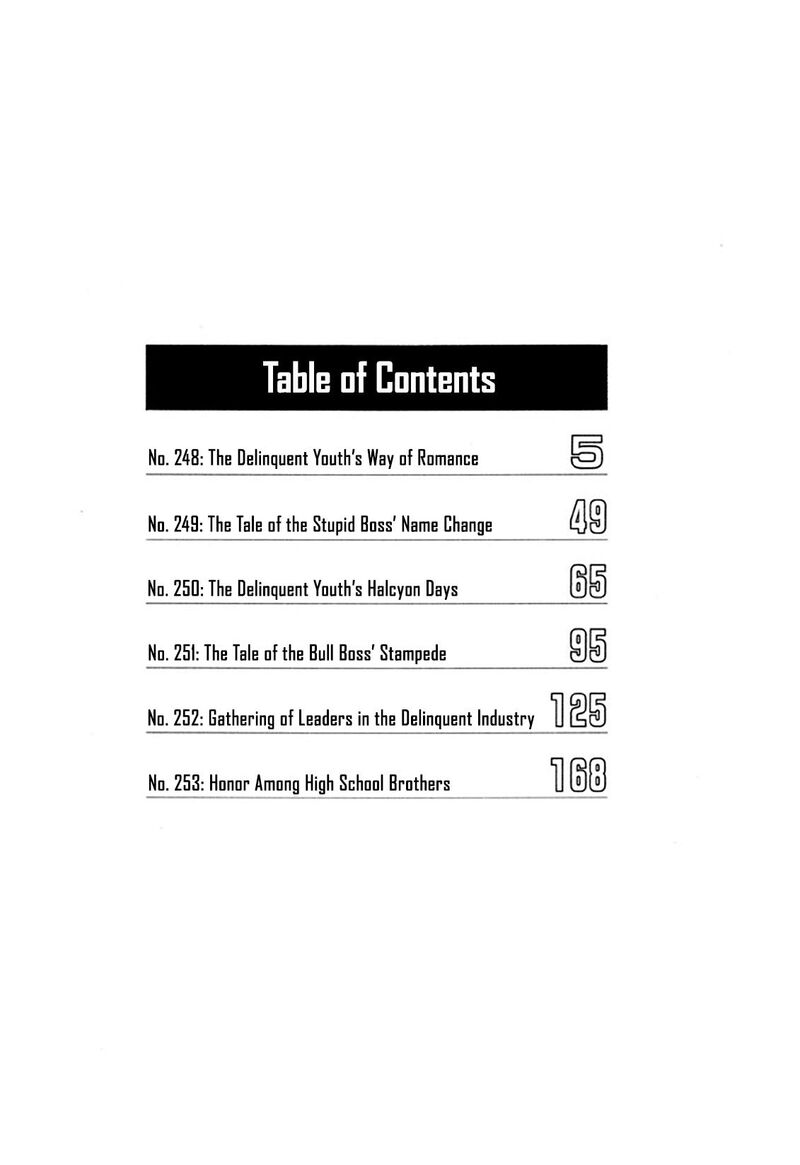 Table of Contents

No. 248: The Delinquent Youth's Way of Romance 5

No. 249: The Tale of the Stupid Boss' Name Change 49

No. 250: The Delinquent Youth's Halcyon Days 65

No. 251: The Tale of the Bull Boss' Stampede 95

No. 252: Gathering of Leaders in the Delinquent Industry 125

No. 253: Honor Among High School Brothers 168